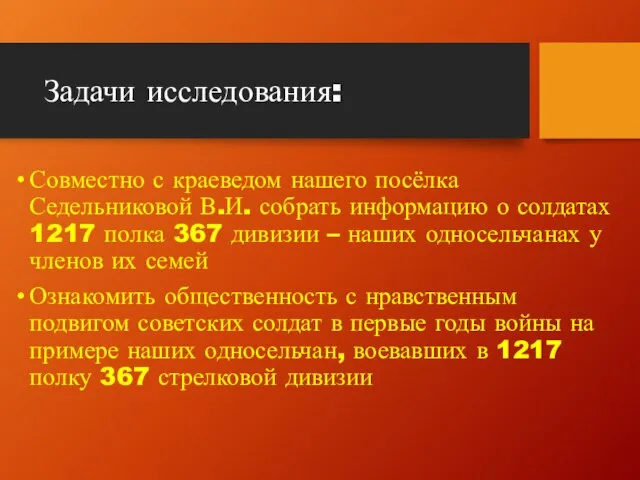 Задачи исследования:

• Совместно с краеведом нашего посёлка Седельниковой В.И. собрать информацию о солдатах 1217 полка 367 дивизии – наших односельчанах у членов их семей

• Ознакомить общественность с нравственным подвигом советских солдат в первые годы войны на примере наших односельчан, воевавших в 1217 полку 367 стрелковой дивизии